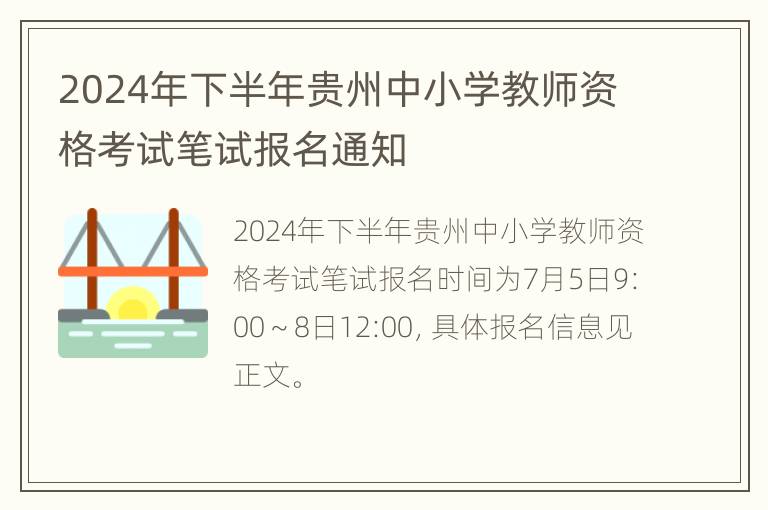 2024年下半年贵州中小学教师资格考试笔试报名通知

2024年下半年贵州中小学教师资格考试笔试报名时间为7月5日9:00～8日12:00, 具体报名信息见正文。